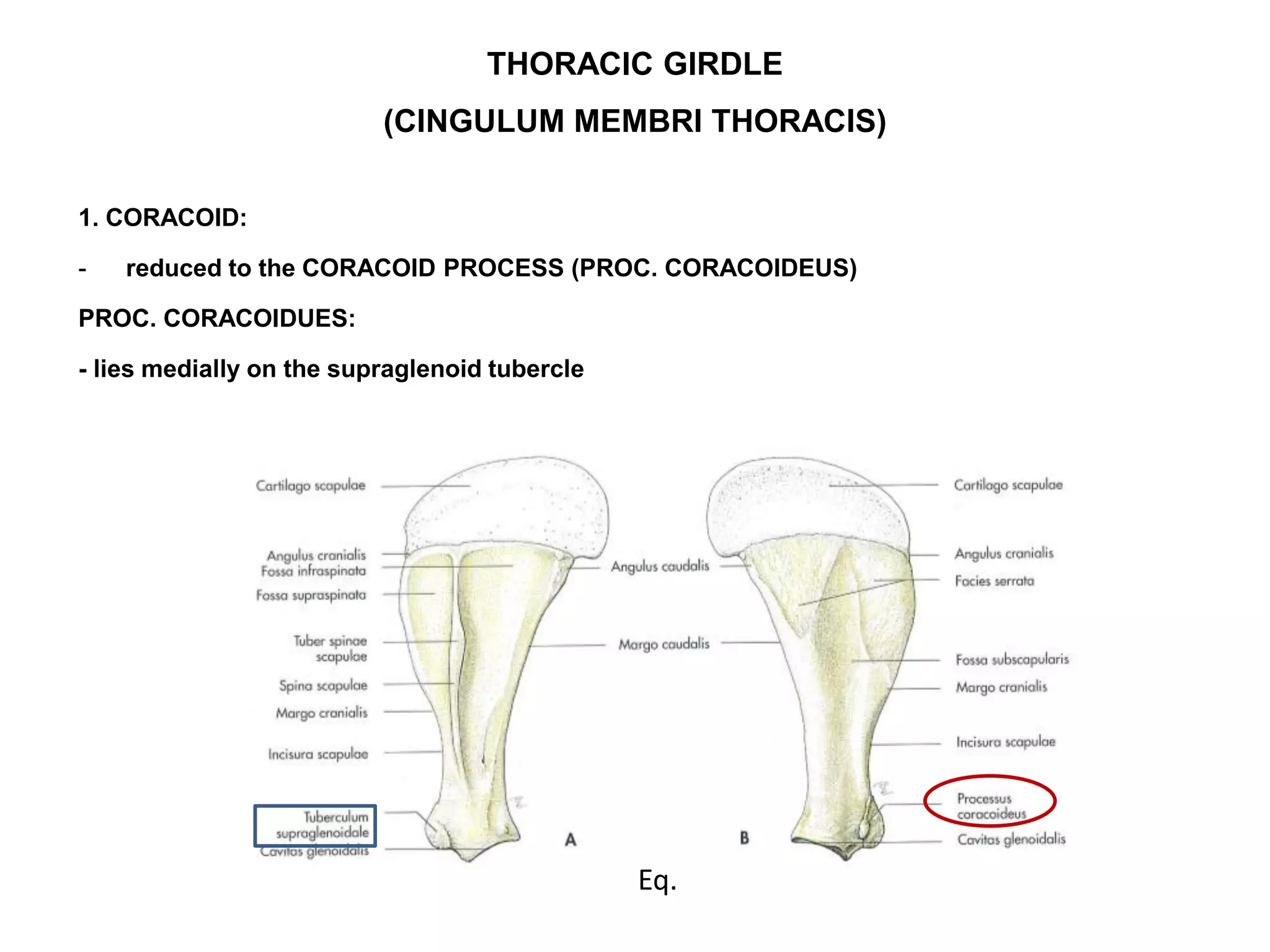 THORACIC GIRDLE

(CINGULUM MEMBRI THORACIS)

1. CORACOID:

- reduced to the CORACOID PROCESS (PROC. CORACOIDEUS)

PROC. CORACOIDUES:

- lies medially on the supraglenoid tubercle

Cartilago scapulae

Angulus cranialis
Fossa infraspinata

Fossa supraspinata

Tuber spinae scapulae

Spina scapulae

Margo cranialis

Incisura scapulae

Tuberculum supraglenoidale

Cavitas glenoidalis

Angulus caudalis

Margo caudalis

A

B

Cartilago scapulae

Angulus cranialis

Facies serrata

Fossa subscapularis

Margo cranialis

Incisura scapulae

Processus coracoideus

Cavitas glenoidalis

Eq.